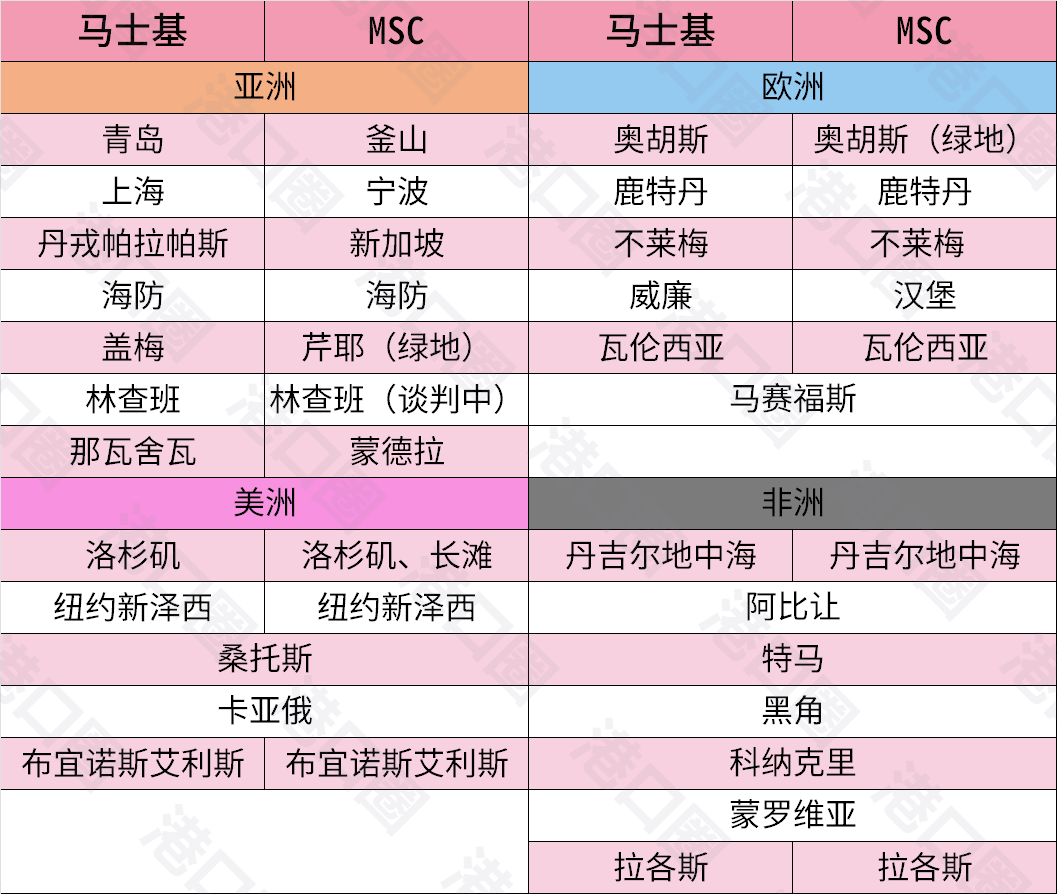 | 马士基 | MSC | 马士基 | MSC |
|---|---|---|---|
| 亚洲 | | 欧洲 | |
| 青岛 | 釜山 | 奥胡斯 | 奥胡斯（绿地） |
| 上海 | 宁波 | 鹿特丹 | 鹿特丹 |
| 丹戎帕拉帕斯 | 新加坡 | 不莱梅 | 不莱梅 |
| 海防 | 海防 | 威廉 | 汉堡 |
| 盖梅 | 芹耶（绿地） | 瓦伦西亚 | 瓦伦西亚 |
| 林查班 | 林查班（谈判中） | 马赛福斯 | |
| 那瓦舍瓦 | 蒙德拉 | | |
| 美洲 | | 非洲 | |
| 洛杉矶 | 洛杉矶、长滩 | 丹吉尔地中海 | 丹吉尔地中海 |
| 纽约新泽西 | 纽约新泽西 | 阿比让 | |
| 桑托斯 | | 特马 | |
| 卡亚俄 | | 黑角 | |
| 布宜诺斯艾利斯 | 布宜诺斯艾利斯 | 科纳克里 | |
| | | 蒙罗维亚 | |
| | | 拉各斯 | 拉各斯 |